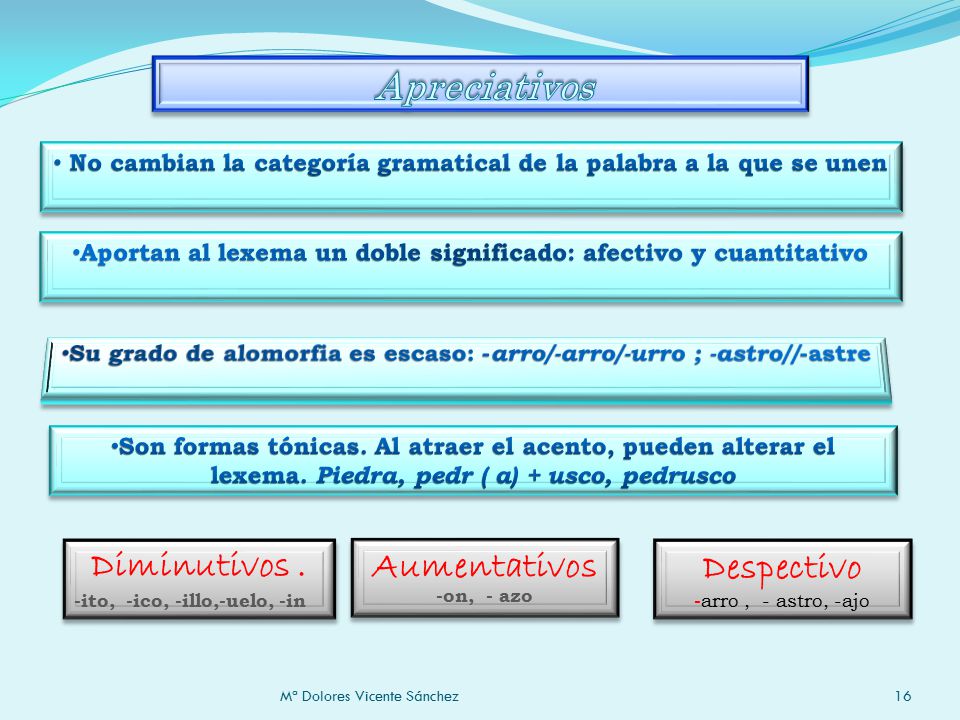 Apreciativos

• No cambian la categoría gramatical de la palabra a la que se unen

•Aportan al lexema un doble significado: afectivo y cuantitativo

•Su grado de alomorfia es escaso: -arro/-arro/-urro ; -astro//-astre

•Son formas tónicas. Al atraer el acento, pueden alterar el lexema. Piedra, pedr ( a) + usco, pedrusco

Diminutivos .
-ito, -ico, -illo,-uelo, -in

Aumentativos
-on, - azo

Despectivo
-arro , - astro, -ajo

Mª Dolores Vicente Sánchez

16